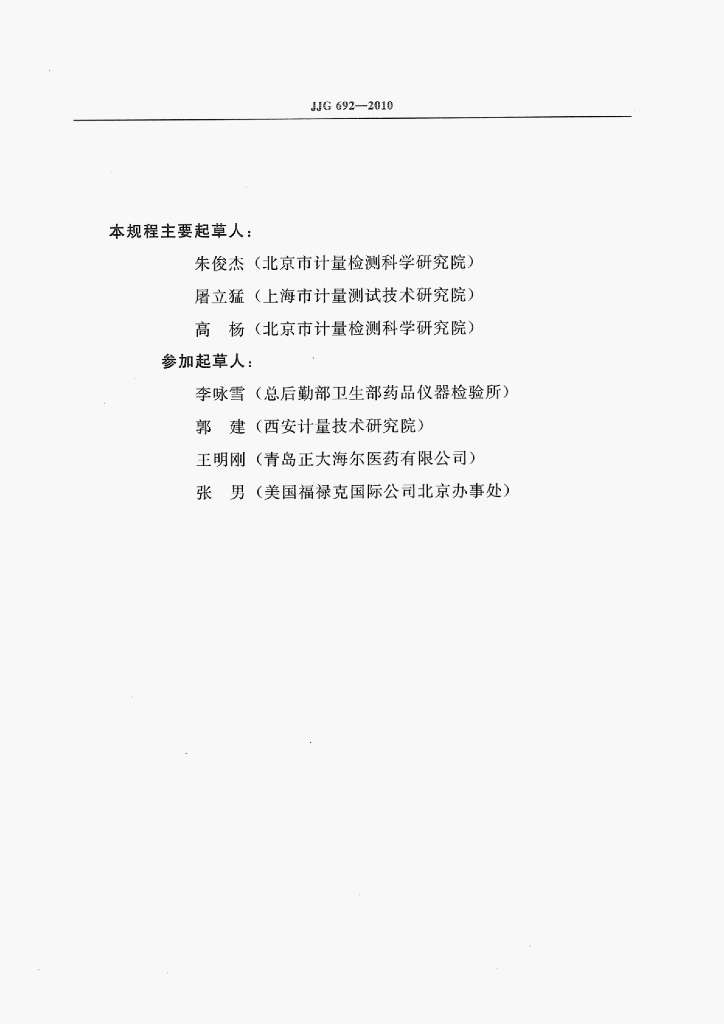 JJG 692—2010

本规程主要起草人：

朱俊杰（北京市计量检测科学研究院）

屠立猛（上海市计量测试技术研究院）

高 杨（北京市计量检测科学研究院）

参加起草人：

李咏雪（总后勤部卫生部药品仪器检验所）

郭 建（西安计量技术研究院）

王明刚（青岛正大海尔医药有限公司）

张 男（美国福禄克国际公司北京办事处）